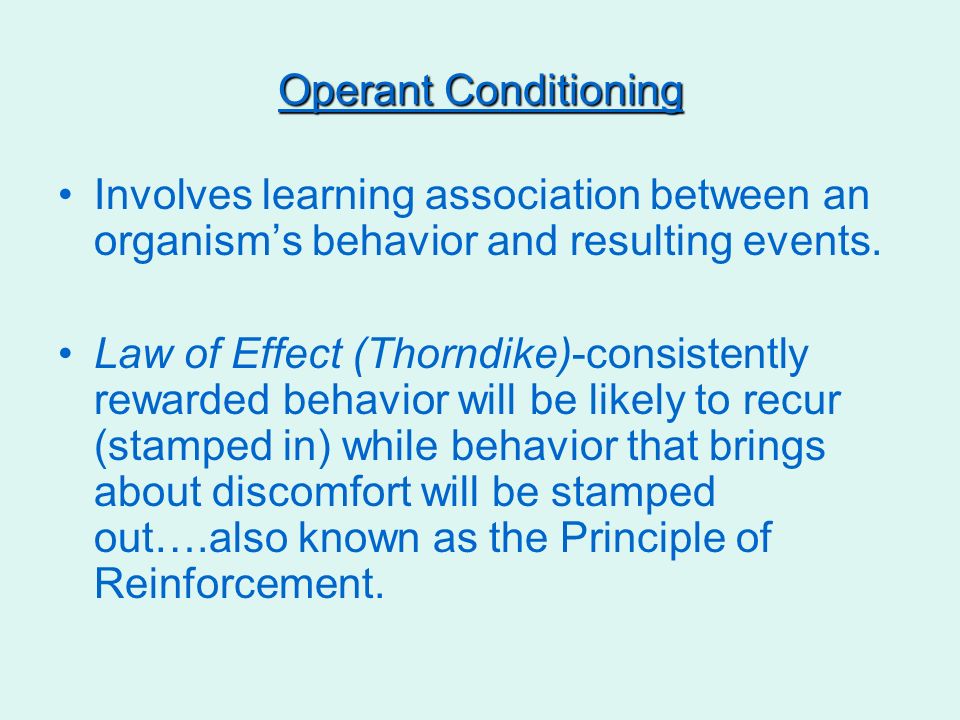 Operant Conditioning

• Involves learning association between an organism’s behavior and resulting events.

• Law of Effect (Thorndike)-consistently rewarded behavior will be likely to recur (stamped in) while behavior that brings about discomfort will be stamped out….also known as the Principle of Reinforcement.